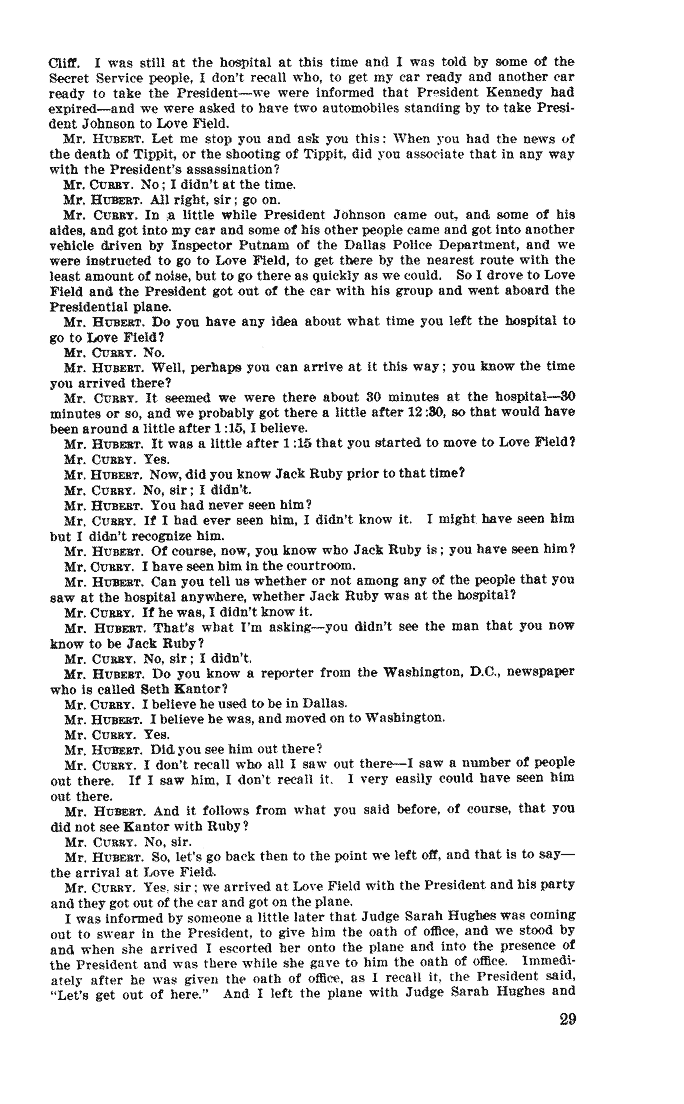 Cliff. I was still at the hospital at this time and I was told by some of the Secret Service people, I don't recall who, to get my car ready and another car ready to take the President—we were informed that President Kennedy had expired—and we were asked to have two automobiles standing by to take President Johnson to Love Field.

Mr. HUBERT. Let me stop you and ask you this: When you had the news of the death of Tippit, or the shooting of Tippit, did you associate that in any way with the President's assassination?

Mr. CURRY. No; I didn't at the time.

Mr. HUBERT. All right, sir; go on.

Mr. CURRY. In a little while President Johnson came out, and some of his aides, and got into my car and some of his other people came and got into another vehicle driven by Inspector Putnam of the Dallas Police Department, and we were instructed to go to Love Field, to get there by the nearest route with the least amount of noise, but to go there as quickly as we could. So I drove to Love Field and the President got out of the car with his group and went aboard the Presidential plane.

Mr. HUBERT. Do you have any idea about what time you left the hospital to go to Love Field?

Mr. CURRY. No.

Mr. HUBERT. Well, perhaps you can arrive at it this way; you know the time you arrived there?

Mr. CURRY. It seemed we were there about 30 minutes at the hospital—30 minutes or so, and we probably got there a little after 12:30, so that would have been around a little after 1:15, I believe.

Mr. HUBERT. It was a little after 1:15 that you started to move to Love Field?

Mr. CURRY. Yes.

Mr. HUBERT. Now, did you know Jack Ruby prior to that time?

Mr. CURRY. No, sir; I didn't.

Mr. HUBERT. You had never seen him?

Mr. CURRY. If I had ever seen him, I didn't know it. I might have seen him but I didn't recognize him.

Mr. HUBERT. Of course, now, you know who Jack Ruby is; you have seen him?

Mr. CURRY. I have seen him in the courtroom.

Mr. HUBERT. Can you tell us whether or not among any of the people that you saw at the hospital anywhere, whether Jack Ruby was at the hospital?

Mr. CURRY. If he was, I didn't know it.

Mr. HUBERT. That's what I'm asking—you didn't see the man that you now know to be Jack Ruby?

Mr. CURRY. No, sir; I didn't.

Mr. HUBERT. Do you know a reporter from the Washington, D.C., newspaper who is called Seth Kantor?

Mr. CURRY. I believe he used to be in Dallas.

Mr. HUBERT. I believe he was, and moved on to Washington.

Mr. CURRY. Yes.

Mr. HUBERT. Did you see him out there?

Mr. CURRY. I don't recall who all I saw out there—I saw a number of people out there. If I saw him, I don't recall it. I very easily could have seen him out there.

Mr. HUBERT. And it follows from what you said before, of course, that you did not see Kantor with Ruby?

Mr. CURRY. No, sir.

Mr. HUBERT. So, let's go back then to the point we left off, and that is to say—the arrival at Love Field.

Mr. CURRY. Yes, sir; we arrived at Love Field with the President and his party and they got out of the car and got on the plane.

I was informed by someone a little later that Judge Sarah Hughes was coming out to swear in the President, to give him the oath of office, and we stood by and when she arrived I escorted her onto the plane and into the presence of the President and was there while she gave to him the oath of office. Immediately after he was given the oath of office, as I recall it, the President said, "Let's get out of here." And I left the plane with Judge Sarah Hughes and

29